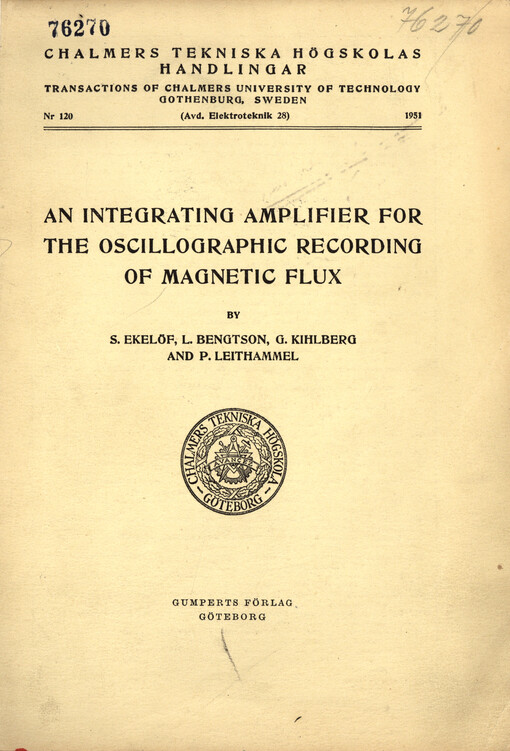 76270

76270

CHALMERS TEKNISKA HÖGSKOLAS HANDLINGAR

TRANSACTIONS OF CHALMERS UNIVERSITY OF TECHNOLOGY GOTHENBURG, SWEDEN

Nr 120 (Avd. Elektroteknik 28) 1951

AN INTEGRATING AMPLIFIER FOR THE OSCILLOGRAPHIC RECORDING OF MAGNETIC FLUX

BY

S. EKELÖF, L. BENGTSON, G. KIHLBERG AND P. LEITHAMMEL

CHALMERS TEKNISKA HÖGSKOLA GÖTEBORG

GUMPERTS FÖRLAG
GÖTEBORG